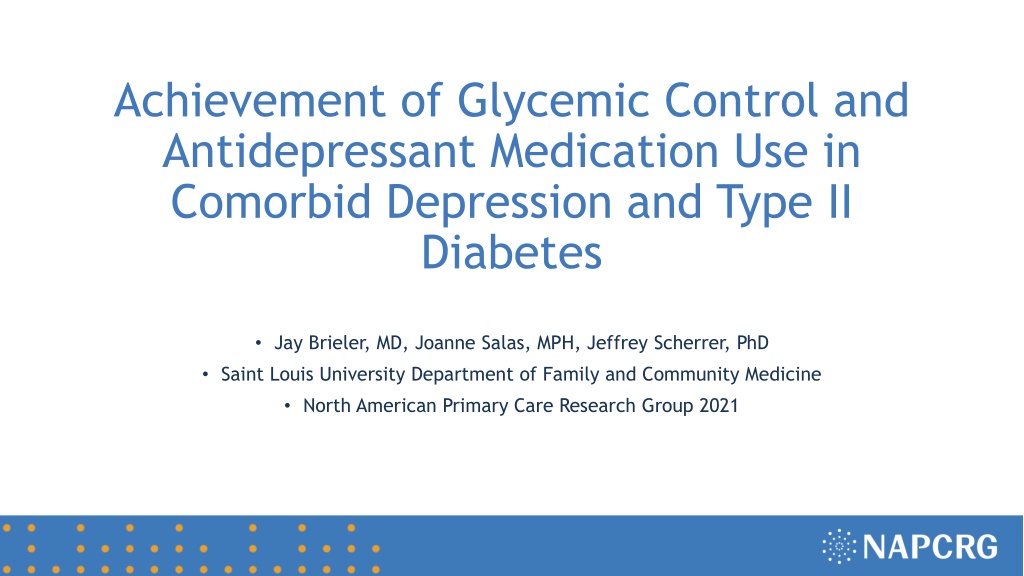 Achievement of Glycemic Control and Antidepressant Medication Use in Comorbid Depression and Type II Diabetes

• Jay Brieler, MD, Joanne Salas, MPH, Jeffrey Scherrer, PhD
• Saint Louis University Department of Family and Community Medicine
• North American Primary Care Research Group 2021

NAPCRG